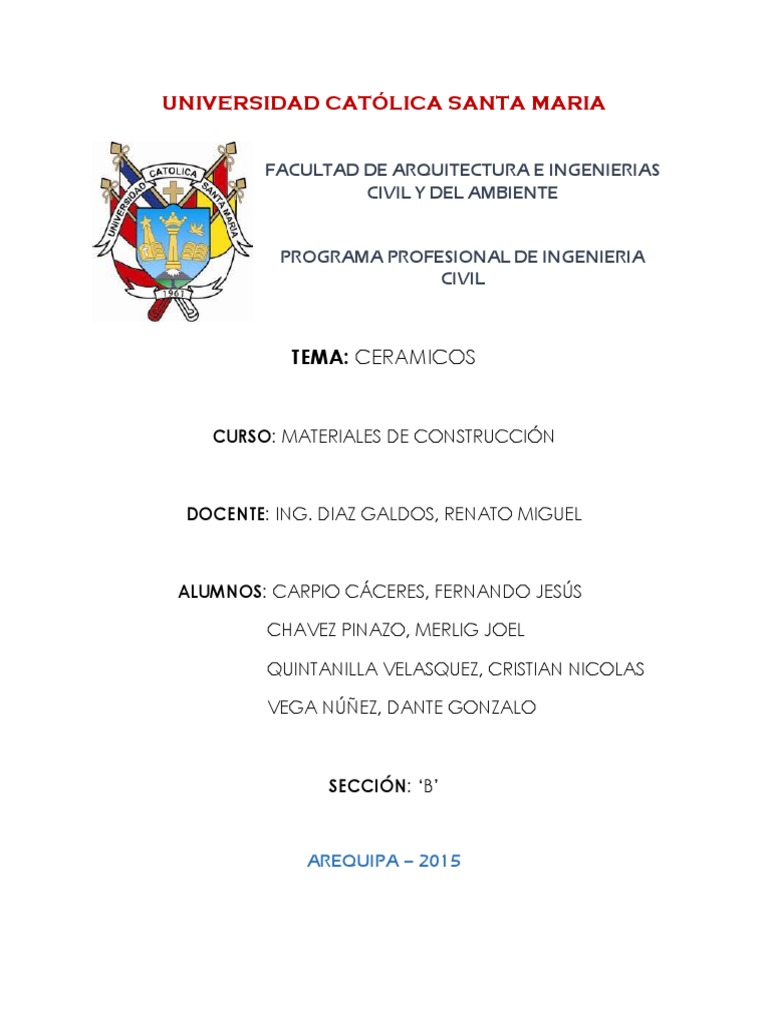 UNIVERSIDAD CATÓLICA SANTA MARIA

UNIVERSIDAD CATOLICA SANTA MARIA
1961

FACULTAD DE ARQUITECTURA E INGENIERIAS CIVIL Y DEL AMBIENTE

PROGRAMA PROFESIONAL DE INGENIERIA CIVIL

TEMA: CERAMICOS

CURSO: MATERIALES DE CONSTRUCCIÓN

DOCENTE: ING. DIAZ GALDOS, RENATO MIGUEL

ALUMNOS: CARPIO CÁCERES, FERNANDO JESÚS
CHAVEZ PINAZO, MERLIG JOEL
QUINTANILLA VELASQUEZ, CRISTIAN NICOLAS
VEGA NÚÑEZ, DANTE GONZALO

SECCIÓN: ‘B’

AREQUIPA – 2015